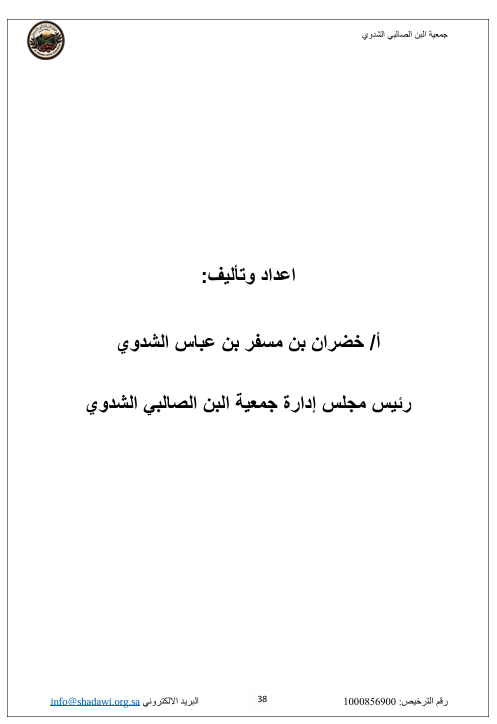 جمعية البن الصالبي الشدوي

اعداد وتأليف:

أ/ خضران بن مسفر بن عباس الشدوي

رئيس مجلس إدارة جمعية البن الصالبي الشدوي

رقم الترخيص: 1000856900 38 البريد الالكتروني info@shadawi.org.sa